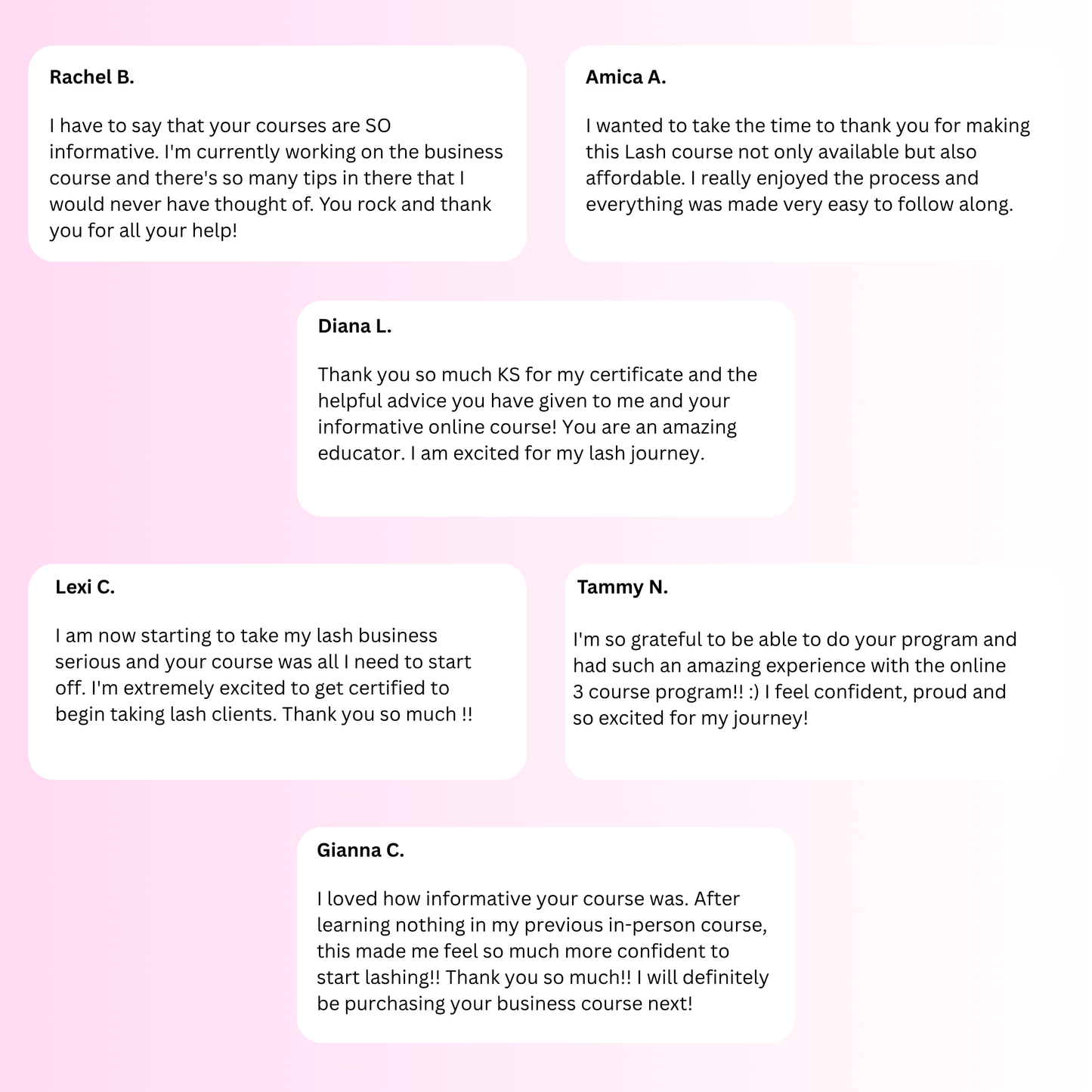 Rachel B.

I have to say that your courses are SO informative. I'm currently working on the business course and there's so many tips in there that I would never have thought of. You rock and thank you for all your help!

Amica A.

I wanted to take the time to thank you for making this Lash course not only available but also affordable. I really enjoyed the process and everything was made very easy to follow along.

Diana L.

Thank you so much KS for my certificate and the helpful advice you have given to me and your informative online course! You are an amazing educator. I am excited for my lash journey.

Lexi C.

I am now starting to take my lash business serious and your course was all I need to start off. I'm extremely excited to get certified to begin taking lash clients. Thank you so much !!

Tammy N.

I'm so grateful to be able to do your program and had such an amazing experience with the online 3 course program!! :) I feel confident, proud and so excited for my journey!

Gianna C.

I loved how informative your course was. After learning nothing in my previous in-person course, this made me feel so much more confident to start lashing!! Thank you so much!! I will definitely be purchasing your business course next!